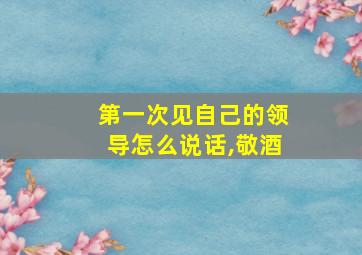 第一次见自己的领导怎么说话,敬酒